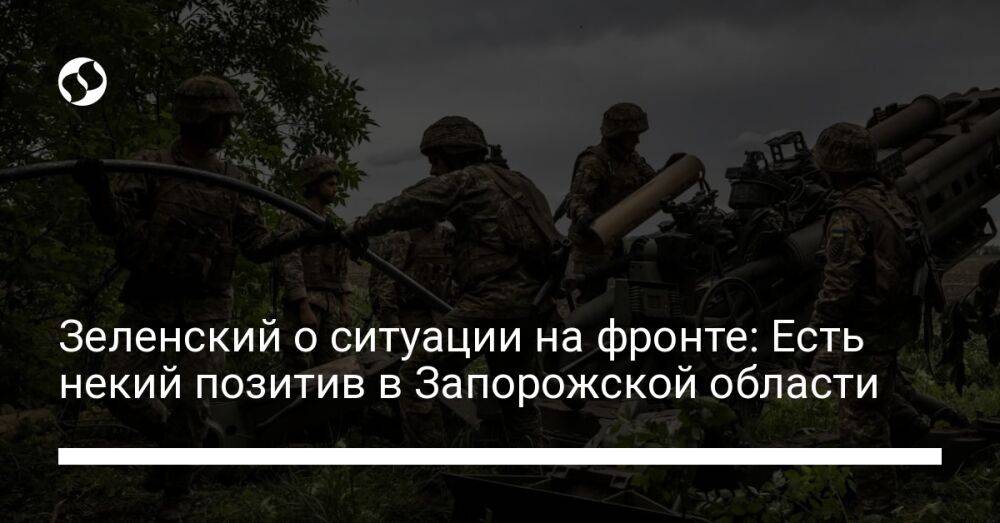 Зеленский о ситуации на фронте: Есть некий позитив в Запорожской области